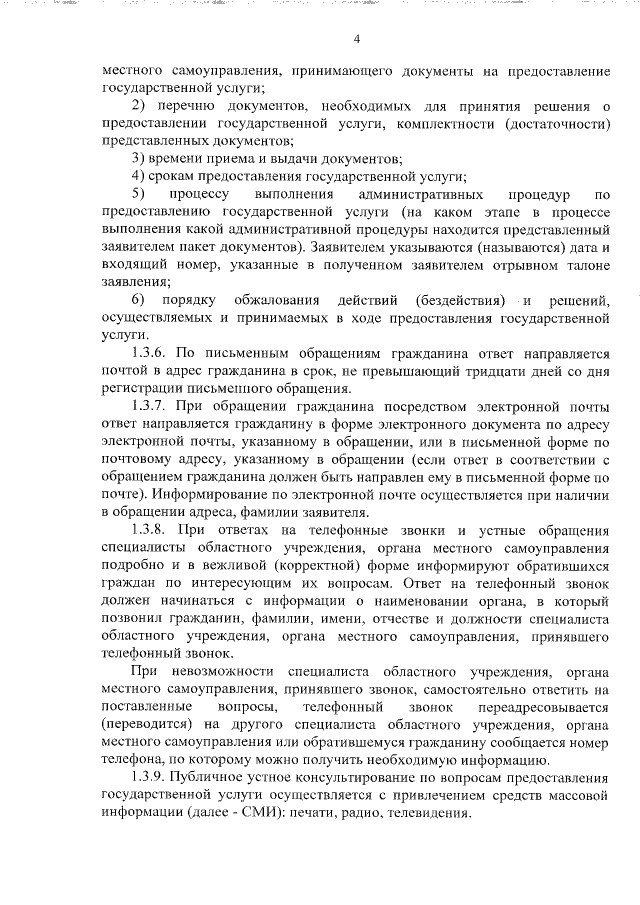 4

местного самоуправления, принимающего документы на предоставление государственной услуги;

2) перечню документов, необходимых для принятия решения о предоставлении государственной услуги, комплектности (достаточности) представленных документов;

3) времени приема и выдачи документов;

4) срокам предоставления государственной услуги;

5) процессу выполнения административных процедур по предоставлению государственной услуги (на каком этапе в процессе выполнения какой административной процедуры находится представленный заявителем пакет документов). Заявителем указываются (называются) дата и входящий номер, указанные в полученном заявителем отрывном талоне заявления;

6) порядку обжалования действий (бездействия) и решений, осуществляемых и принимаемых в ходе предоставления государственной услуги.

1.3.6. По письменным обращениям гражданина ответ направляется почтой в адрес гражданина в срок, не превышающий тридцати дней со дня регистрации письменного обращения.

1.3.7. При обращении гражданина посредством электронной почты ответ направляется гражданину в форме электронного документа по адресу электронной почты, указанному в обращении, или в письменной форме по почтовому адресу, указанному в обращении (если ответ в соответствии с обращением гражданина должен быть направлен ему в письменной форме по почте). Информирование по электронной почте осуществляется при наличии в обращении адреса, фамилии заявителя.

1.3.8. При ответах на телефонные звонки и устные обращения специалисты областного учреждения, органа местного самоуправления подробно и в вежливой (корректной) форме информируют обратившихся граждан по интересующим их вопросам. Ответ на телефонный звонок должен начинаться с информации о наименовании органа, в который позвонил гражданин, фамилии, имени, отчестве и должности специалиста областного учреждения, органа местного самоуправления, принявшего телефонный звонок.

При невозможности специалиста областного учреждения, органа местного самоуправления, принявшего звонок, самостоятельно ответить на поставленные вопросы, телефонный звонок переадресовывается (переводится) на другого специалиста областного учреждения, органа местного самоуправления или обратившемуся гражданину сообщается номер телефона, по которому можно получить необходимую информацию.

1.3.9. Публичное устное консультирование по вопросам предоставления государственной услуги осуществляется с привлечением средств массовой информации (далее - СМИ): печати, радио, телевидения.